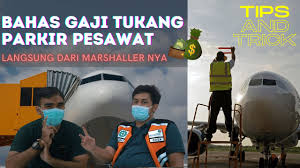 BAHAS GAJI TUKANG PARKIR PESAWAT

LANGSUNG DARI MARSHALLER NYA

TIPS AND TRICK